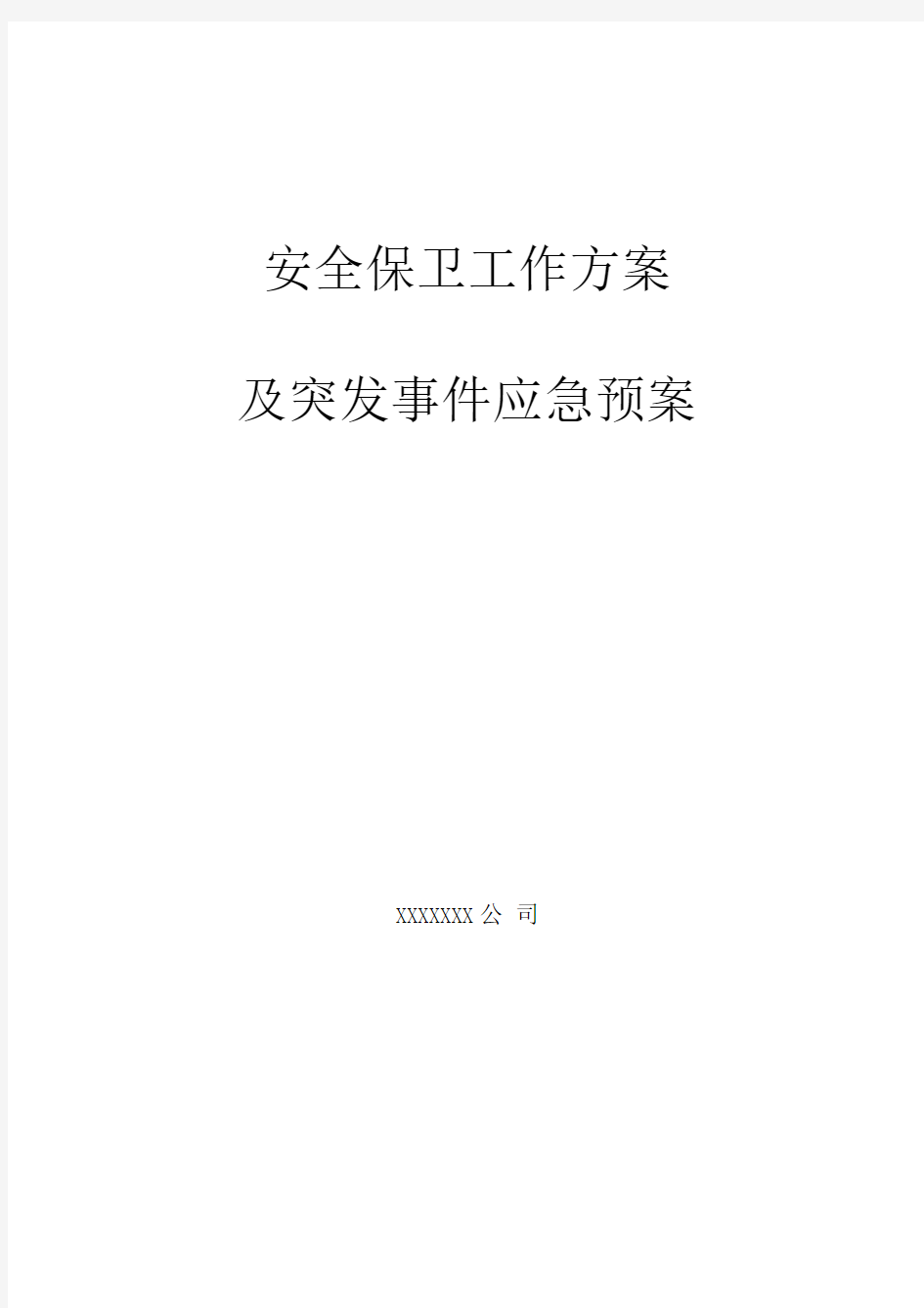 安全保卫工作方案

及突发事件应急预案

XXXXXXX 公 司